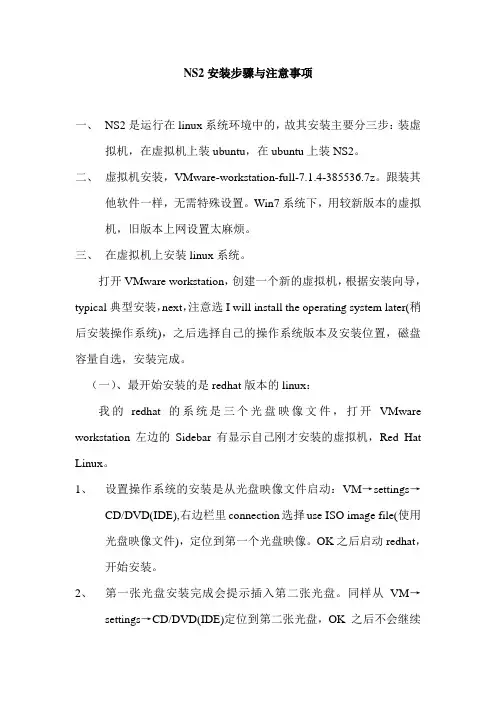 NS2 安装步骤与注意事项

一、 NS2 是运行在 linux 系统环境中的，故其安装主要分三步：装虚拟机，在虚拟机上装 ubuntu，在 ubuntu 上装 NS2。

二、 虚拟机安装，VMware-workstation-full-7.1.4-385536.7z。跟装其他软件一样，无需特殊设置。Win7 系统下，用较新版本的虚拟机，旧版本上网设置太麻烦。

三、 在虚拟机上安装 linux 系统。

打开 VMware workstation，创建一个新的虚拟机，根据安装向导，typical 典型安装，next，注意选 I will install the operating system later(稍后安装操作系统)，之后选择自己的操作系统版本及安装位置，磁盘容量自选，安装完成。

（一）、最开始安装的是 redhat 版本的 linux：

我的 redhat 的系统是三个光盘映像文件，打开 VMware workstation 左边的 Sidebar 有显示自己刚才安装的虚拟机，Red Hat Linux。

1、 设置操作系统的安装是从光盘映像文件启动：VM→settings→CD/DVD(IDE),右边栏里 connection 选择 use ISO image file(使用光盘映像文件)，定位到第一个光盘映像。OK 之后启动 redhat，开始安装。

2、 第一张光盘安装完成会提示插入第二张光盘。同样从 VM→settings→CD/DVD(IDE)定位到第二张光盘，OK 之后不会继续